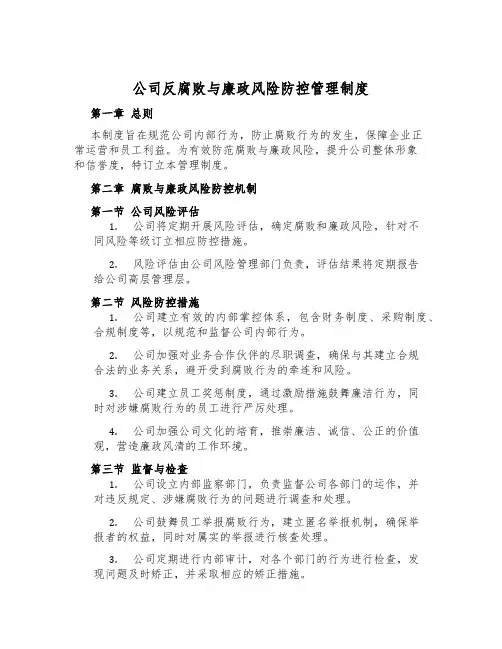 公司反腐败与廉政风险防控管理制度

第一章 总则

本制度旨在规范公司内部行为，防止腐败行为的发生，保障企业正常运营和员工利益。为有效防范腐败与廉政风险，提升公司整体形象和信誉度，特订立本管理制度。

第二章 腐败与廉政风险防控机制

第一节 公司风险评估

1. 公司将定期开展风险评估，确定腐败和廉政风险，针对不同风险等级订立相应防控措施。

2. 风险评估由公司风险管理部门负责，评估结果将定期报告给公司高层管理层。

第二节 风险防控措施

1. 公司建立有效的内部掌控体系，包含财务制度、采购制度、合规制度等，以规范和监督公司内部行为。

2. 公司加强对业务合作伙伴的尽职调查，确保与其建立合规合法的业务关系，避开受到腐败行为的牵连和风险。

3. 公司建立员工奖惩制度，通过激励措施鼓舞廉洁行为，同时对涉嫌腐败行为的员工进行严厉处理。

4. 公司加强公司文化的培育，推崇廉洁、诚信、公正的价值观，营造廉政风清的工作环境。

第三节 监督与检查

1. 公司设立内部监察部门，负责监督公司各部门的运作，并对违反规定、涉嫌腐败行为的问题进行调查和处理。

2. 公司鼓舞员工举报腐败行为，建立匿名举报机制，确保举报者的权益，同时对属实的举报进行核查处理。

3. 公司定期进行内部审计，对各个部门的行为进行检查，发现问题及时矫正，并采取相应的矫正措施。